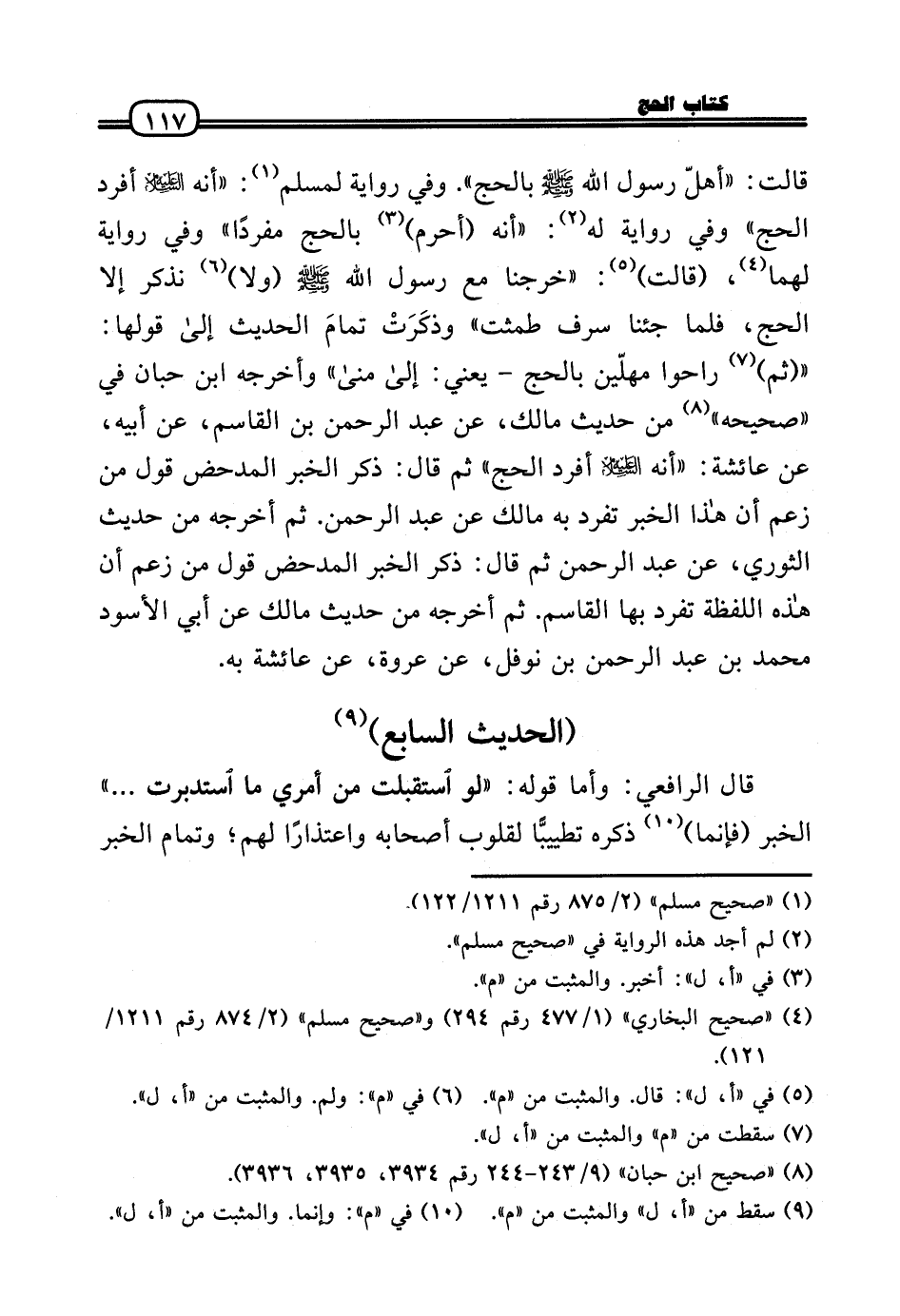 كتاب الحج ١١٧

قالت: «أهلّ رسول الله ﷺ بالحج». وفي رواية لمسلم$^{(١)}$: «أنه ﷺ أفرد الحج» وفي رواية له$^{(٢)}$: «أنه (أحرم)$^{(٣)}$ بالحج مفردًا» وفي رواية لهما$^{(٤)}$، (قالت)$^{(٥)}$: «خرجنا مع رسول الله ﷺ (ولا)$^{(٦)}$ نذكر إلا الحج، فلما جئنا سرف طمثت» وذكَرَتْ تمامَ الحديث إلىٰ قولها: «(ثم)$^{(٧)}$ راحوا مهلّين بالحج - يعني: إلىٰ منىٰ» وأخرجه ابن حبان في «صحيحه»$^{(٨)}$ من حديث مالك، عن عبد الرحمن بن القاسم، عن أبيه، عن عائشة: «أنه ﷺ أفرد الحج» ثم قال: ذكر الخبر المدحض قول من زعم أن هٰذا الخبر تفرد به مالك عن عبد الرحمن. ثم أخرجه من حديث الثوري، عن عبد الرحمن ثم قال: ذكر الخبر المدحض قول من زعم أن هٰذه اللفظة تفرد بها القاسم. ثم أخرجه من حديث مالك عن أبي الأسود محمد بن عبد الرحمن بن نوفل، عن عروة، عن عائشة به.

(الحديث السابع)$^{(٩)}$

قال الرافعي: وأما قوله: «لو أستقبلت من أمري ما أستدبرت ...» الخبر (فإنما)$^{(١٠)}$ ذكره تطييبًا لقلوب أصحابه واعتذارًا لهم؛ وتمام الخبر

(١) «صحيح مسلم» (٢/ ٨٧٥ رقم ١٢١١/ ١٢٢).
(٢) لم أجد هذه الرواية في «صحيح مسلم».
(٣) في «أ، ل»: أخبر. والمثبت من «م».
(٤) «صحيح البخاري» (١/ ٤٧٧ رقم ٢٩٤) و«صحيح مسلم» (٢/ ٨٧٤ رقم ١٢١١/ ١٢١).
(٥) في «أ، ل»: قال. والمثبت من «م». (٦) في «م»: ولم. والمثبت من «أ، ل».
(٧) سقطت من «م» والمثبت من «أ، ل».
(٨) «صحيح ابن حبان» (٩/ ٢٤٣-٢٤٤ رقم ٣٩٣٤، ٣٩٣٥، ٣٩٣٦).
(٩) سقط من «أ، ل» والمثبت من «م». (١٠) في «م»: وإنما. والمثبت من «أ، ل».